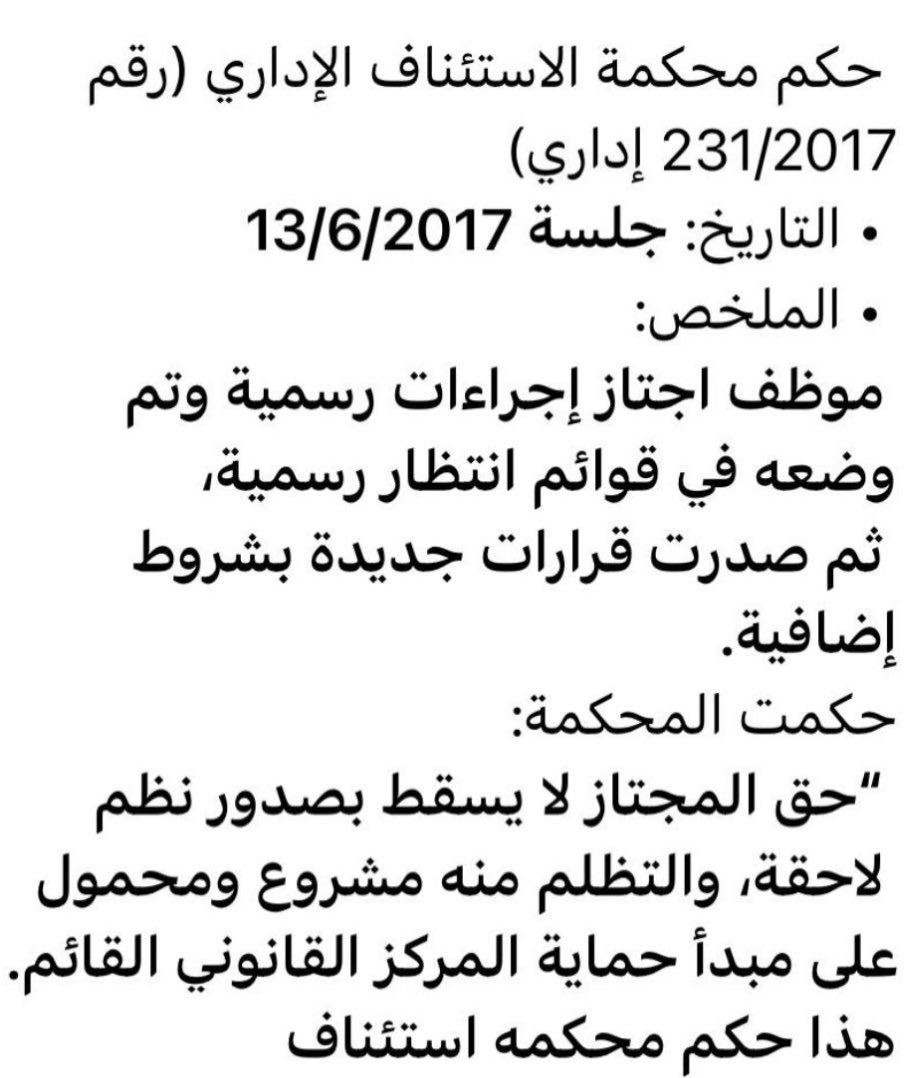 حكم محكمة الاستئناف الإداري (رقم 231/2017 إداري)

• التاريخ: جلسة 13/6/2017

• الملخص:

موظف اجتاز إجراءات رسمية وتم وضعه في قوائم انتظار رسمية، ثم صدرت قرارات جديدة بشروط إضافية.

حكمت المحكمة:

"حق المجتاز لا يسقط بصدور نظم لاحقة، والتظلم منه مشروع ومحمول على مبدأ حماية المركز القانوني القائم.

هذا حكم محكمه استئناف